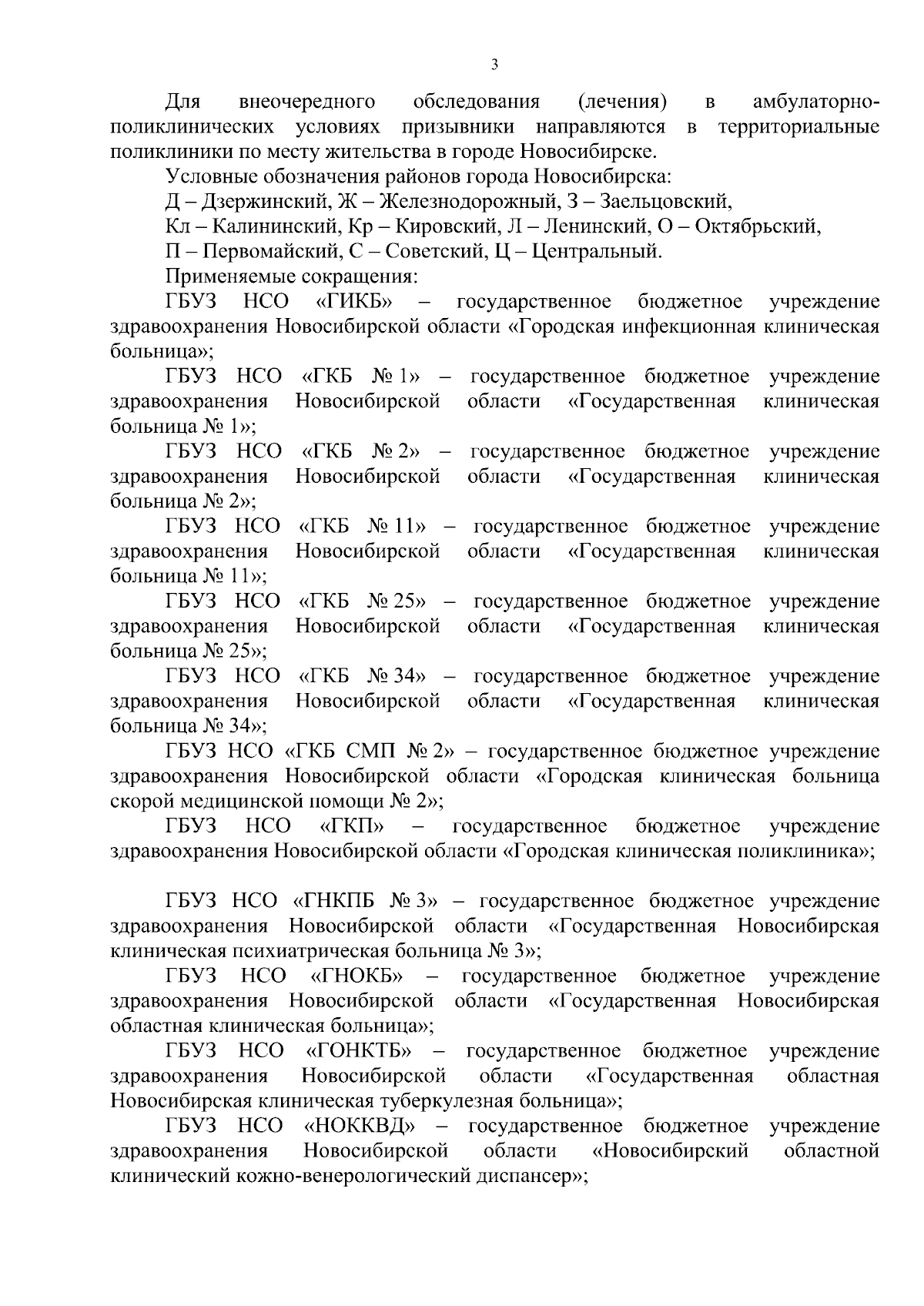 3

Для внеочередного обследования (лечения) в амбулаторно-поликлинических условиях призывники направляются в территориальные поликлиники по месту жительства в городе Новосибирске.

Условные обозначения районов города Новосибирска:

Д – Дзержинский, Ж – Железнодорожный, З – Заельцовский,

Кл – Калининский, Кр – Кировский, Л – Ленинский, О – Октябрьский,

П – Первомайский, С – Советский, Ц – Центральный.

Применяемые сокращения:

ГБУЗ НСО «ГИКБ» – государственное бюджетное учреждение здравоохранения Новосибирской области «Городская инфекционная клиническая больница»;

ГБУЗ НСО «ГКБ № 1» – государственное бюджетное учреждение здравоохранения Новосибирской области «Государственная клиническая больница № 1»;

ГБУЗ НСО «ГКБ № 2» – государственное бюджетное учреждение здравоохранения Новосибирской области «Государственная клиническая больница № 2»;

ГБУЗ НСО «ГКБ № 11» – государственное бюджетное учреждение здравоохранения Новосибирской области «Государственная клиническая больница № 11»;

ГБУЗ НСО «ГКБ № 25» – государственное бюджетное учреждение здравоохранения Новосибирской области «Государственная клиническая больница № 25»;

ГБУЗ НСО «ГКБ № 34» – государственное бюджетное учреждение здравоохранения Новосибирской области «Государственная клиническая больница № 34»;

ГБУЗ НСО «ГКБ СМП № 2» – государственное бюджетное учреждение здравоохранения Новосибирской области «Городская клиническая больница скорой медицинской помощи № 2»;

ГБУЗ НСО «ГКП» – государственное бюджетное учреждение здравоохранения Новосибирской области «Городская клиническая поликлиника»;

ГБУЗ НСО «ГНКПБ № 3» – государственное бюджетное учреждение здравоохранения Новосибирской области «Государственная Новосибирская клиническая психиатрическая больница № 3»;

ГБУЗ НСО «ГНОКБ» – государственное бюджетное учреждение здравоохранения Новосибирской области «Государственная Новосибирская областная клиническая больница»;

ГБУЗ НСО «ГОНКТБ» – государственное бюджетное учреждение здравоохранения Новосибирской области «Государственная областная Новосибирская клиническая туберкулезная больница»;

ГБУЗ НСО «НОККВД» – государственное бюджетное учреждение здравоохранения Новосибирской области «Новосибирский областной клинический кожно-венерологический диспансер»;